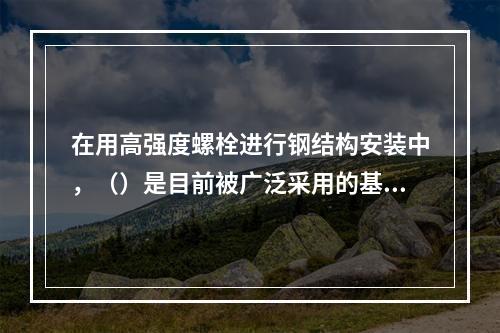 在用高强度螺栓进行钢结构安装中，（）是目前被广泛采用的基...